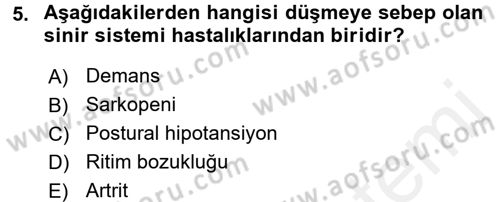 5. Aşağıdakilerden hangisi düşmeye sebep olan sinir sistemi hastalıklarından biridir?

A) Demans
B) Sarkopeni
C) Postural hipotansiyon
D) Ritim bozukluğu
E) Artrit

www.aofsoru.com